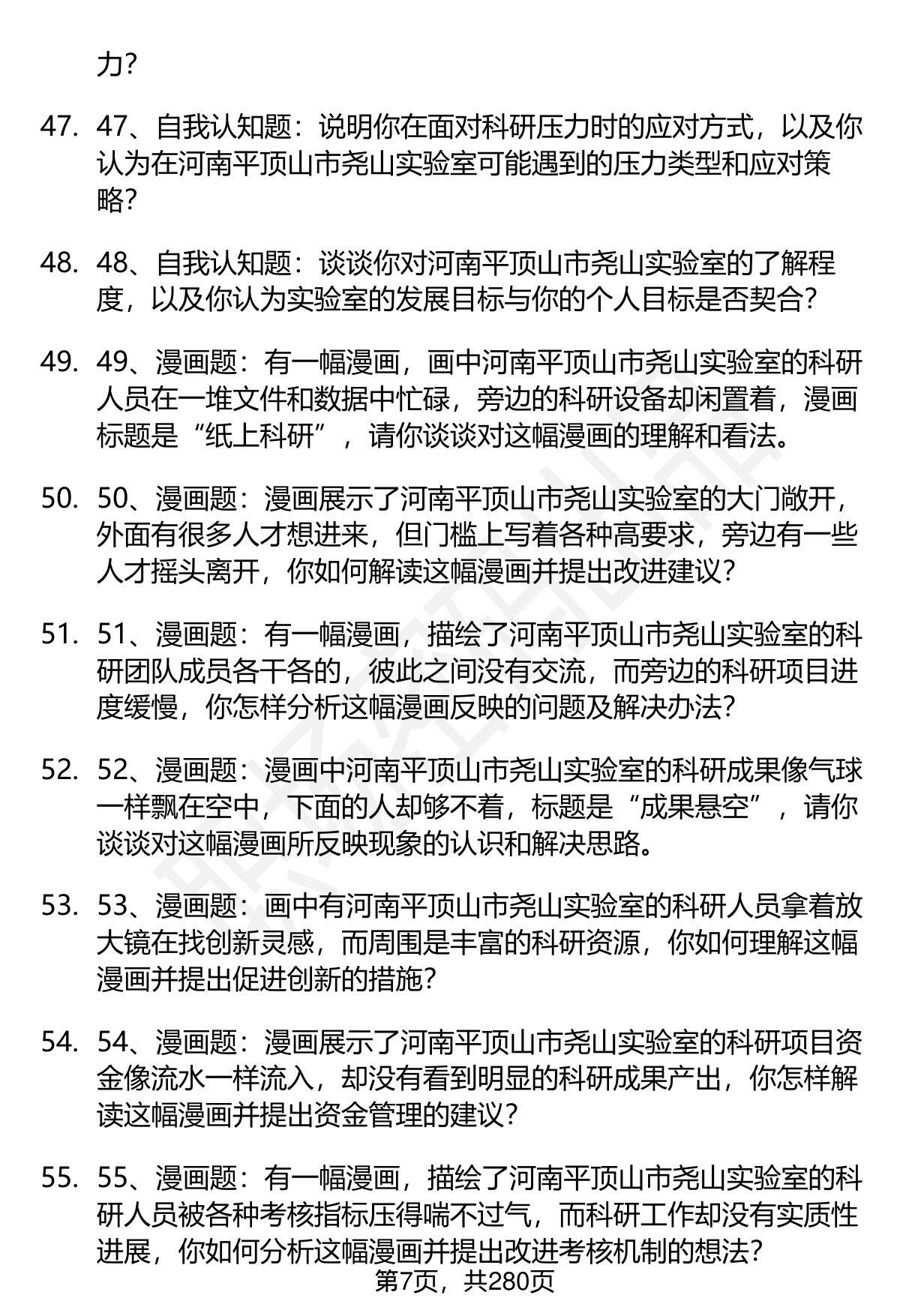 力？

47. 47、自我认知题：说明你在面对科研压力时的应对方式，以及你认为在河南平顶山市尧山实验室可能遇到的压力类型和应对策略？

48. 48、自我认知题：谈谈你对河南平顶山市尧山实验室的了解程度，以及你认为实验室的发展目标与你的个人目标是否契合？

49. 49、漫画题：有一幅漫画，画中河南平顶山市尧山实验室的科研人员在一堆文件和数据中忙碌，旁边的科研设备却闲置着，漫画标题是“纸上科研”，请你谈谈对这幅漫画的理解和看法。

50. 50、漫画题：漫画展示了河南平顶山市尧山实验室的大门敞开，外面有很多人才想进来，但门槛上写着各种高要求，旁边有一些人才摇头离开，你如何解读这幅漫画并提出改进建议？

51. 51、漫画题：有一幅漫画，描绘了河南平顶山市尧山实验室的科研团队成员各干各的，彼此之间没有交流，而旁边的科研项目进度缓慢，你怎样分析这幅漫画反映的问题及解决办法？

52. 52、漫画题：漫画中河南平顶山市尧山实验室的科研成果像气球一样飘在空中，下面的人却够不着，标题是“成果悬空”，请你谈谈对这幅漫画所反映现象的认识和解决思路。

53. 53、漫画题：画中有河南平顶山市尧山实验室的科研人员拿着放大镜在找创新灵感，而周围是丰富的科研资源，你如何理解这幅漫画并提出促进创新的措施？

54. 54、漫画题：漫画展示了河南平顶山市尧山实验室的科研项目资金像流水一样流入，却没有看到明显的科研成果产出，你怎样解读这幅漫画并提出资金管理的建议？

55. 55、漫画题：有一幅漫画，描绘了河南平顶山市尧山实验室的科研人员被各种考核指标压得喘不过气，而科研工作却没有实质性进展，你如何分析这幅漫画并提出改进考核机制的想法？

第7页，共280页